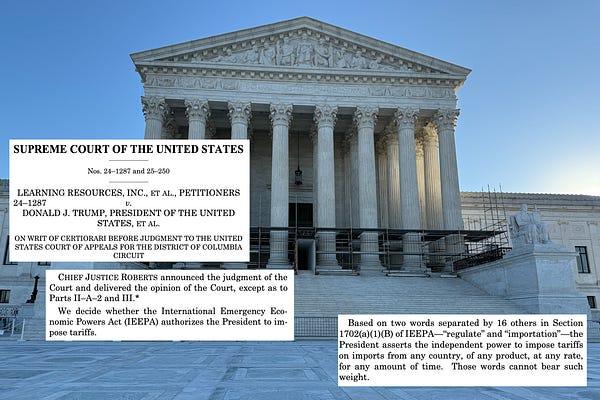 SUPREME COURT OF THE UNITED STATES

Nos. 24–1287 and 25–250

LEARNING RESOURCES, INC., ET AL., PETITIONERS
24–1287
v.
DONALD J. TRUMP, PRESIDENT OF THE UNITED STATES, ET AL.

ON WRIT OF CERTIORARI BEFORE JUDGMENT TO THE UNITED STATES COURT OF APPEALS FOR THE DISTRICT OF COLUMBIA CIRCUIT

CHIEF JUSTICE ROBERTS announced the judgment of the Court and delivered the opinion of the Court, except as to Parts II–A–2 and III.*

We decide whether the International Emergency Economic Powers Act (IEEPA) authorizes the President to impose tariffs.

Based on two words separated by 16 others in Section 1702(a)(1)(B) of IEEPA—"regulate" and "importation"—the President asserts the independent power to impose tariffs on imports from any country, of any product, at any rate, for any amount of time. Those words cannot bear such weight.